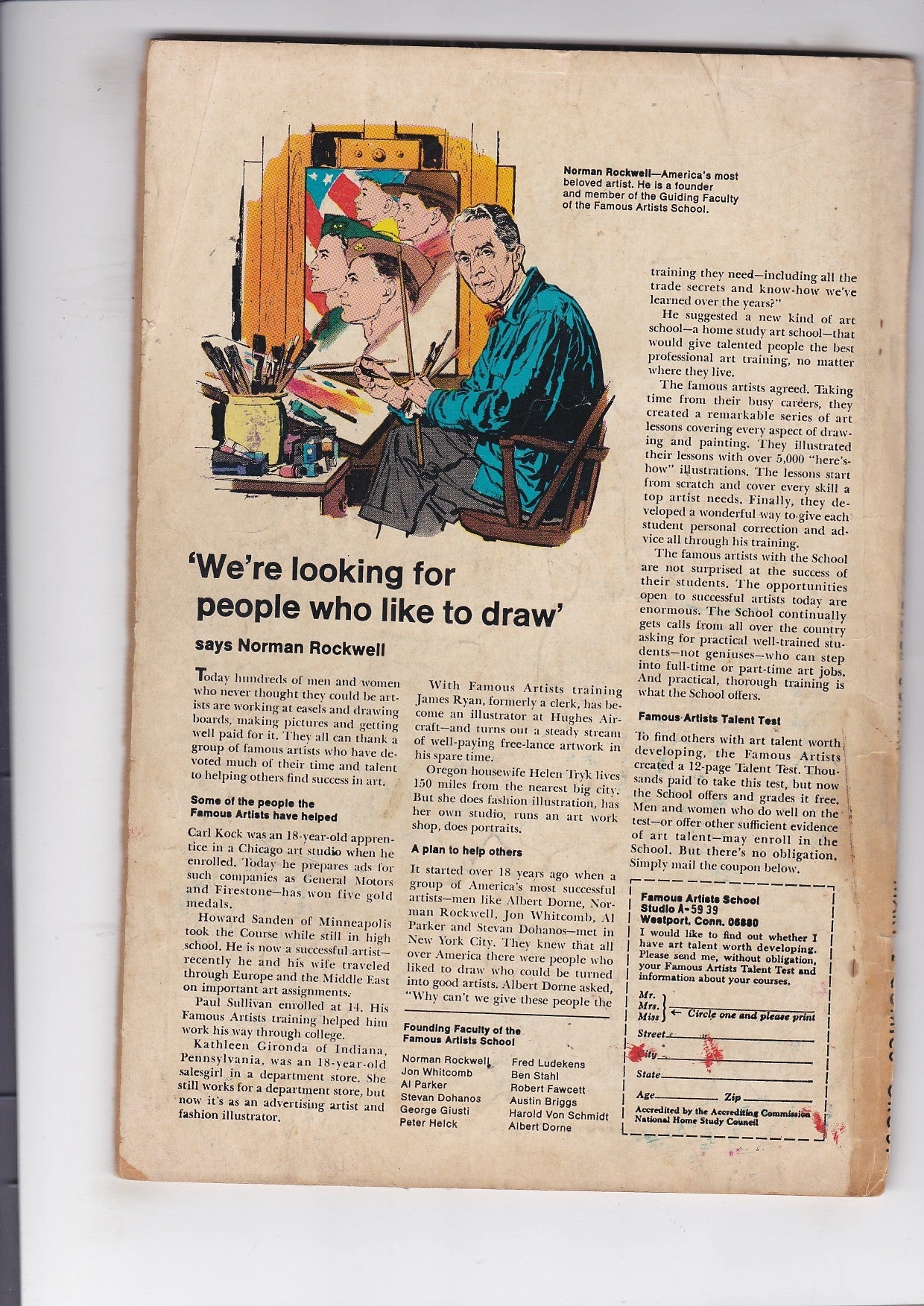 Norman Rockwell—America's most beloved artist. He is a founder and member of the Guiding Faculty of the Famous Artists School.

'We're looking for people who like to draw'

says Norman Rockwell

Today hundreds of men and women who never thought they could be artists are working at easels and drawing boards, making pictures and getting well paid for it. They all can thank a group of famous artists who have devoted much of their time and talent to helping others find success in art.

Some of the people the Famous Artists have helped

Carl Kock was an 18-year-old apprentice in a Chicago art studio when he enrolled. Today he prepares ads for such companies as General Motors and Firestone—has won five gold medals.

Howard Sanden of Minneapolis took the Course while still in high school. He is now a successful artist—recently he and his wife traveled through Europe and the Middle East on important art assignments.

Paul Sullivan enrolled at 14. His Famous Artists training helped him work his way through college.

Kathleen Gironda of Indiana, Pennsylvania, was an 18-year-old salesgirl in a department store. She still works for a department store, but now it's as an advertising artist and fashion illustrator.

With Famous Artists training James Ryan, formerly a clerk, has become an illustrator at Hughes Aircraft—and turns out a steady stream of well-paying free-lance artwork in his spare time.

Oregon housewife Helen Tryk lives 150 miles from the nearest big city. But she does fashion illustration, has her own studio, runs an art work shop, does portraits.

A plan to help others

It started over 18 years ago when a group of America's most successful artists—men like Albert Dorne, Norman Rockwell, Jon Whitcomb, Al Parker and Stevan Dohanos—met in New York City. They knew that all over America there were people who liked to draw who could be turned into good artists. Albert Dorne asked, "Why can't we give these people the training they need—including all the trade secrets and know-how we've learned over the years?"

He suggested a new kind of art school—a home study art school—that would give talented people the best professional art training, no matter where they live.

The famous artists agreed. Taking time from their busy careers, they created a remarkable series of art lessons covering every aspect of drawing and painting. They illustrated their lessons with over 5,000 "here's-how" illustrations. The lessons start from scratch and cover every skill a top artist needs. Finally, they developed a wonderful way to give each student personal correction and advice all through his training.

The famous artists with the School are not surprised at the success of their students. The opportunities open to successful artists today are enormous. The School continually gets calls from all over the country asking for practical well-trained students—not geniuses—who can step into full-time or part-time art jobs. And practical, thorough training is what the School offers.

Famous Artists Talent Test

To find others with art talent worth developing, the Famous Artists created a 12-page Talent Test. Thousands paid to take this test, but now the School offers and grades it free. Men and women who do well on the test—or offer other sufficient evidence of art talent—may enroll in the School. But there's no obligation. Simply mail the coupon below.

Founding Faculty of the Famous Artists School

Norman Rockwell
Jon Whitcomb
Al Parker
Stevan Dohanos
George Giusti
Peter Helck
Fred Ludekens
Ben Stahl
Robert Fawcett
Austin Briggs
Harold Von Schmidt
Albert Dorne

Famous Artists School
Studio A-59 39
Westport, Conn. 06880
I would like to find out whether I have art talent worth developing. Please send me, without obligation, your Famous Artists Talent Test and information about your courses.
Mr.
Mrs.
Miss ← Circle one and please print
Street
City
State
Age Zip
Accredited by the Accrediting Commission National Home Study Council